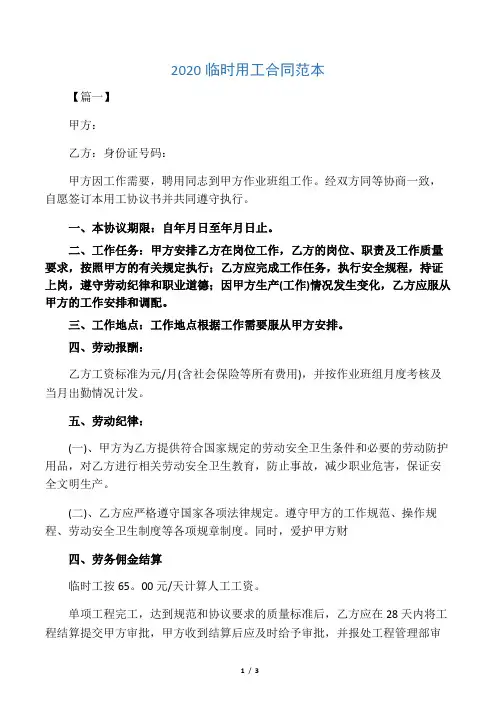 2020 临时用工合同范本

【篇一】

甲方：

乙方：身份证号码：

甲方因工作需要，聘用同志到甲方作业班组工作。经双方同等协商一致，自愿签订本用工协议书并共同遵守执行。

一、本协议期限：自年月日至年月日止。

二、工作任务：甲方安排乙方在岗位工作，乙方的岗位、职责及工作质量要求，按照甲方的有关规定执行；乙方应完成工作任务，执行安全规程，持证上岗，遵守劳动纪律和职业道德；因甲方生产(工作)情况发生变化，乙方应服从甲方的工作安排和调配。

三、工作地点：工作地点根据工作需要服从甲方安排。

四、劳动报酬：

乙方工资标准为元/月(含社会保险等所有费用)，并按作业班组月度考核及当月出勤情况计发。

五、劳动纪律：

(一)、甲方为乙方提供符合国家规定的劳动安全卫生条件和必要的劳动防护用品，对乙方进行相关劳动安全卫生教育，防止事故，减少职业危害，保证安全文明生产。

(二)、乙方应严格遵守国家各项法律规定。遵守甲方的工作规范、操作规程、劳动安全卫生制度等各项规章制度。同时，爱护甲方财

四、劳务佣金结算

临时工按 65。00 元/天计算人工工资。

单项工程完工，达到规范和协议要求的质量标准后，乙方应在 28 天内将工程结算提交甲方审批，甲方收到结算后应及时给予审批，并报处工程管理部审

1 / 3